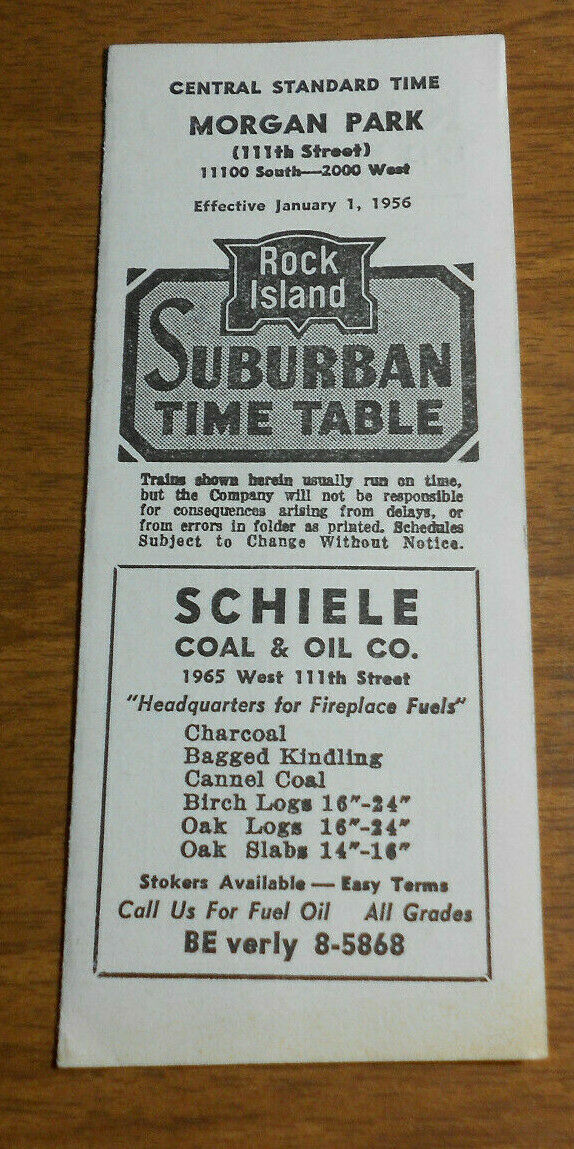 CENTRAL STANDARD TIME

MORGAN PARK
(111th Street)
11100 South—2000 West

Effective January 1, 1956

Rock Island
SUBURBAN
TIME TABLE

Trains shown herein usually run on time, but the Company will not be responsible for consequences arising from delays, or from errors in folder as printed. Schedules Subject to Change Without Notice.

SCHIELE
COAL & OIL CO.
1965 West 111th Street
"Headquarters for Fireplace Fuels"
Charcoal
Bagged Kindling
Cannel Coal
Birch Logs 16"-24"
Oak Logs 16"-24"
Oak Slabs 14"-16"
Stokers Available — Easy Terms
Call Us For Fuel Oil All Grades
BE verly 8-5868